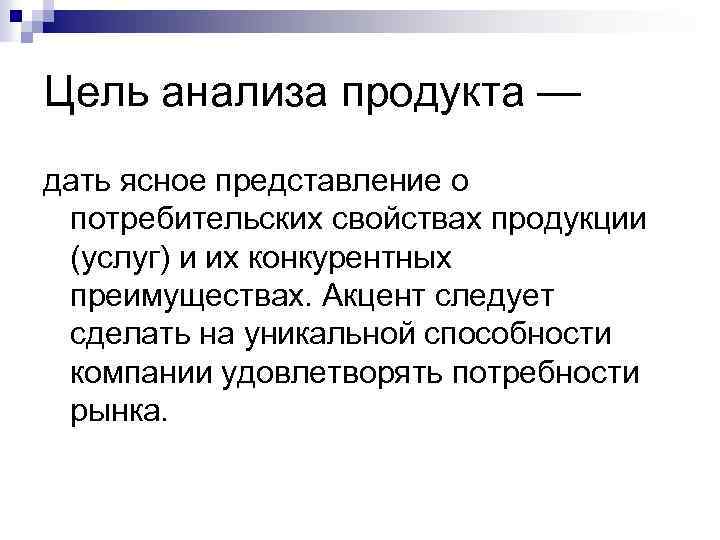 Цель анализа продукта —

дать ясное представление о потребительских свойствах продукции (услуг) и их конкурентных преимуществах. Акцент следует сделать на уникальной способности компании удовлетворять потребности рынка.